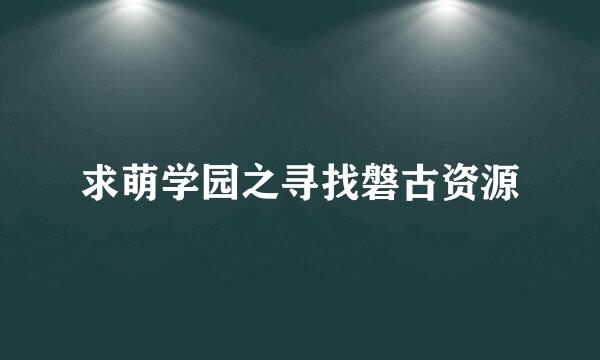 求萌学园之寻找磐古资源